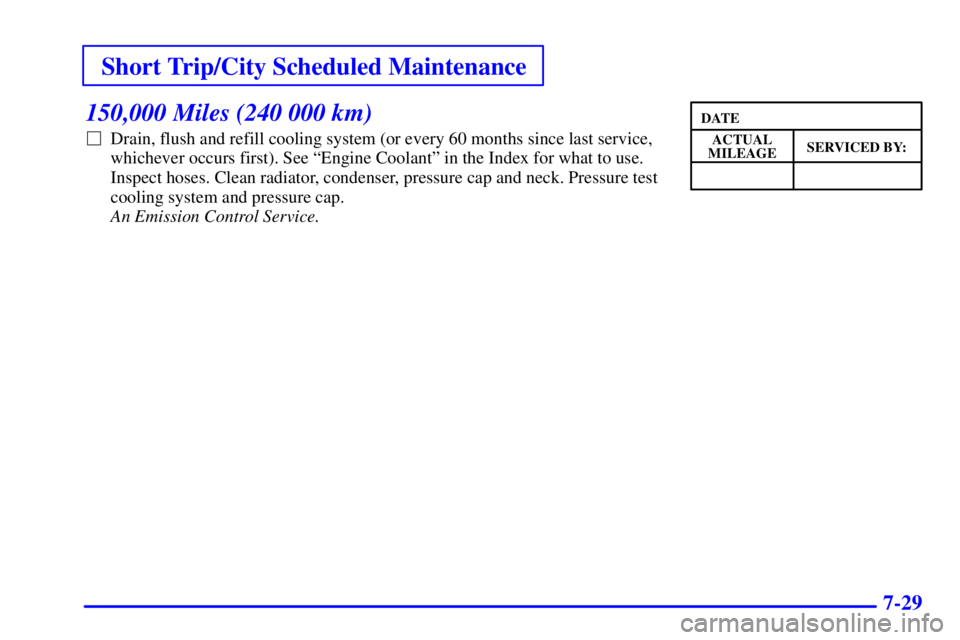 Short Trip/City Scheduled Maintenance

150,000 Miles (240 000 km)

☐ Drain, flush and refill cooling system (or every 60 months since last service, whichever occurs first). See “Engine Coolant” in the Index for what to use. Inspect hoses. Clean radiator, condenser, pressure cap and neck. Pressure test cooling system and pressure cap.
An Emission Control Service.

| DATE | |
|---|---|
| ACTUAL MILEAGE | SERVICED BY: |
| | |

7-29

carmanualsonline.info